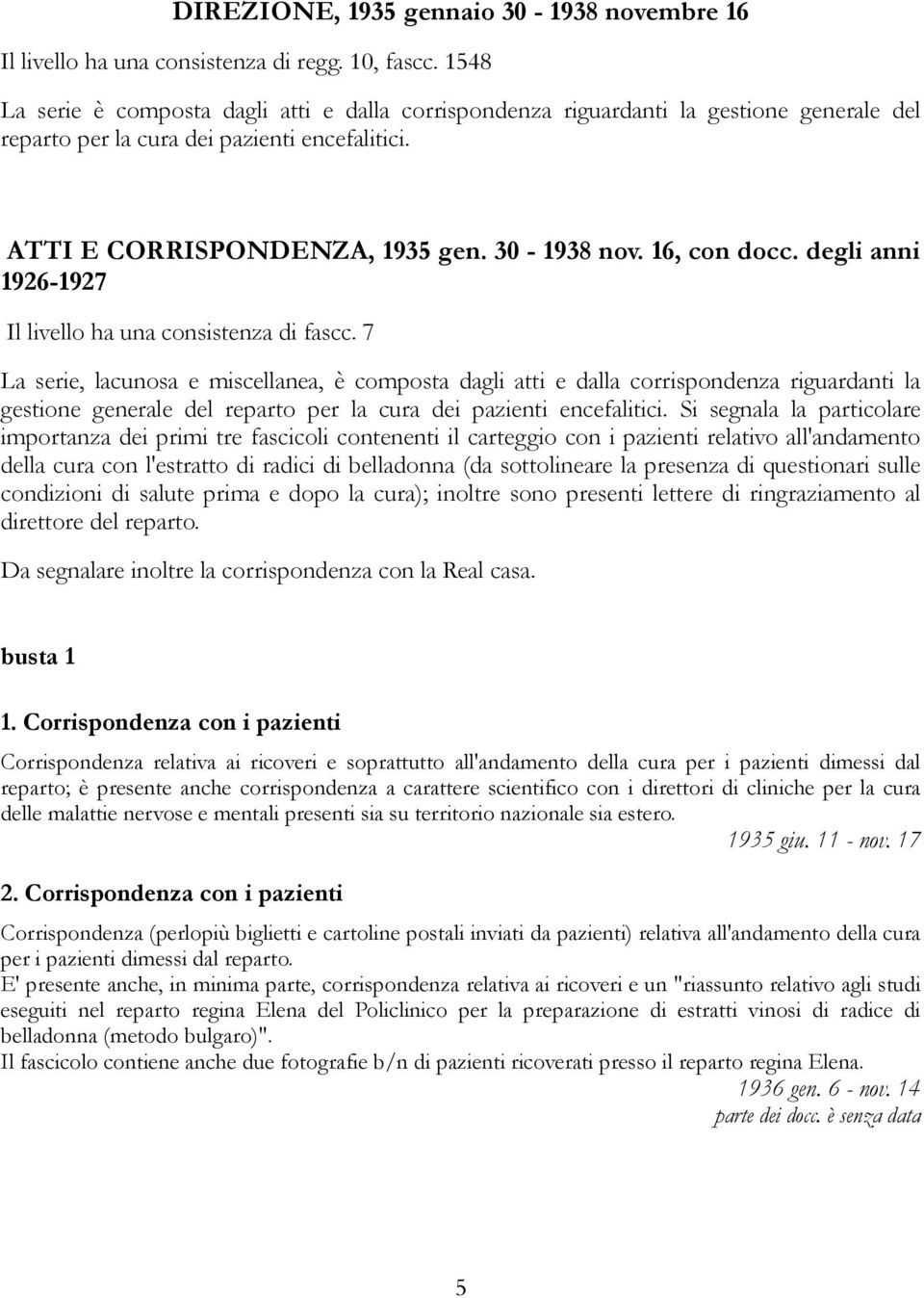 DIREZIONE, 1935 gennaio 30 - 1938 novembre 16

Il livello ha una consistenza di regg. 10, fascc. 1548

La serie è composta dagli atti e dalla corrispondenza riguardanti la gestione generale del reparto per la cura dei pazienti encefalitici.

ATTI E CORRISPONDENZA, 1935 gen. 30 - 1938 nov. 16, con docc. degli anni 1926-1927

Il livello ha una consistenza di fascc. 7

La serie, lacunosa e miscellanea, è composta dagli atti e dalla corrispondenza riguardanti la gestione generale del reparto per la cura dei pazienti encefalitici. Si segnala la particolare importanza dei primi tre fascicoli contenenti il carteggio con i pazienti relativo all'andamento della cura con l'estratto di radici di belladonna (da sottolineare la presenza di questionari sulle condizioni di salute prima e dopo la cura); inoltre sono presenti lettere di ringraziamento al direttore del reparto.

Da segnalare inoltre la corrispondenza con la Real casa.

busta 1

1. Corrispondenza con i pazienti

Corrispondenza relativa ai ricoveri e soprattutto all'andamento della cura per i pazienti dimessi dal reparto; è presente anche corrispondenza a carattere scientifico con i direttori di cliniche per la cura delle malattie nervose e mentali presenti sia su territorio nazionale sia estero.

1935 giu. 11 - nov. 17

2. Corrispondenza con i pazienti

Corrispondenza (perlopiù biglietti e cartoline postali inviati da pazienti) relativa all'andamento della cura per i pazienti dimessi dal reparto.
E' presente anche, in minima parte, corrispondenza relativa ai ricoveri e un "riassunto relativo agli studi eseguiti nel reparto regina Elena del Policlinico per la preparazione di estratti vinosi di radice di belladonna (metodo bulgaro)".
Il fascicolo contiene anche due fotografie b/n di pazienti ricoverati presso il reparto regina Elena.

1936 gen. 6 - nov. 14
parte dei docc. è senza data

5